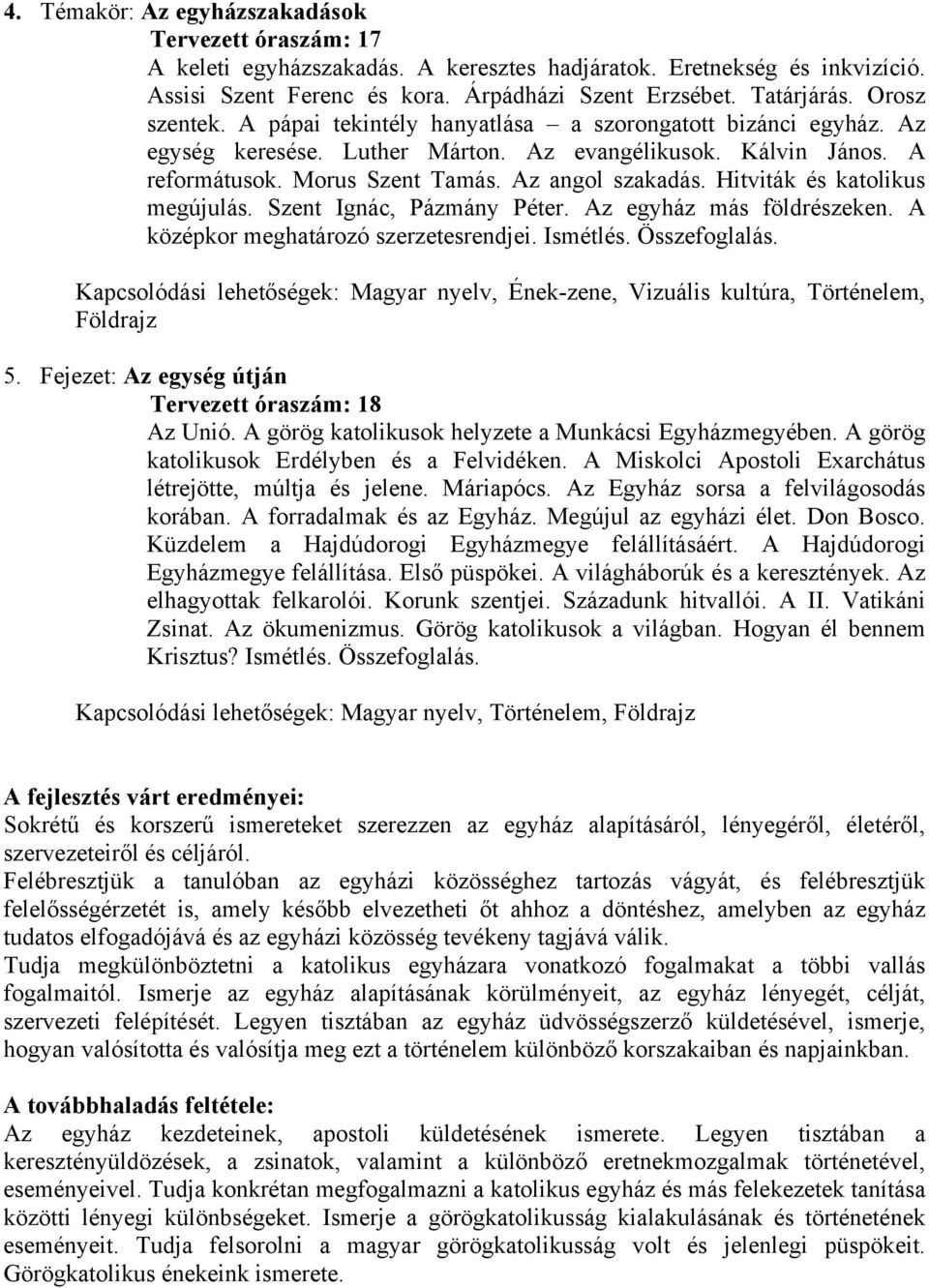 4. Témakör: Az egyházszakadások
Tervezett óraszám: 17
A keleti egyházszakadás. A keresztes hadjáratok. Eretnekség és inkvizíció. Assisi Szent Ferenc és kora. Árpádházi Szent Erzsébet. Tatárjárás. Orosz szentek. A pápai tekintély hanyatlása – a szorongatott bizánci egyház. Az egység keresése. Luther Márton. Az evangélikusok. Kálvin János. A reformátusok. Morus Szent Tamás. Az angol szakadás. Hitviták és katolikus megújulás. Szent Ignác, Pázmány Péter. Az egyház más földrészeken. A középkor meghatározó szerzetesrendjei. Ismétlés. Összefoglalás.

Kapcsolódási lehetőségek: Magyar nyelv, Ének-zene, Vizuális kultúra, Történelem, Földrajz

5. Fejezet: Az egység útján
Tervezett óraszám: 18
Az Unió. A görög katolikusok helyzete a Munkácsi Egyházmegyében. A görög katolikusok Erdélyben és a Felvidéken. A Miskolci Apostoli Exarchátus létrejötte, múltja és jelene. Máriapócs. Az Egyház sorsa a felvilágosodás korában. A forradalmak és az Egyház. Megújul az egyházi élet. Don Bosco. Küzdelem a Hajdúdorogi Egyházmegye felállításáért. A Hajdúdorogi Egyházmegye felállítása. Első püspökei. A világháborúk és a keresztények. Az elhagyottak felkarolói. Korunk szentjei. Századunk hitvallói. A II. Vatikáni Zsinat. Az ökumenizmus. Görög katolikusok a világban. Hogyan él bennem Krisztus? Ismétlés. Összefoglalás.

Kapcsolódási lehetőségek: Magyar nyelv, Történelem, Földrajz

A fejlesztés várt eredményei:
Sokrétű és korszerű ismereteket szerezzen az egyház alapításáról, lényegéről, életéről, szervezeteiről és céljáról.
Felébresztjük a tanulóban az egyházi közösséghez tartozás vágyát, és felébresztjük felelősségérzetét is, amely később elvezetheti őt ahhoz a döntéshez, amelyben az egyház tudatos elfogadójává és az egyházi közösség tevékeny tagjává válik.
Tudja megkülönböztetni a katolikus egyházara vonatkozó fogalmakat a többi vallás fogalmaitól. Ismerje az egyház alapításának körülményeit, az egyház lényegét, célját, szervezeti felépítését. Legyen tisztában az egyház üdvösségszerző küldetésével, ismerje, hogyan valósította és valósítja meg ezt a történelem különböző korszakaiban és napjainkban.

A továbbhaladás feltétele:
Az egyház kezdeteinek, apostoli küldetésének ismerete. Legyen tisztában a keresztényüldözések, a zsinatok, valamint a különböző eretnekmozgalmak történetével, eseményeivel. Tudja konkrétan megfogalmazni a katolikus egyház és más felekezetek tanítása közötti lényegi különbségeket. Ismerje a görögkatolikusság kialakulásának és történetének eseményeit. Tudja felsorolni a magyar görögkatolikusság volt és jelenlegi püspökeit. Görögkatolikus énekeink ismerete.